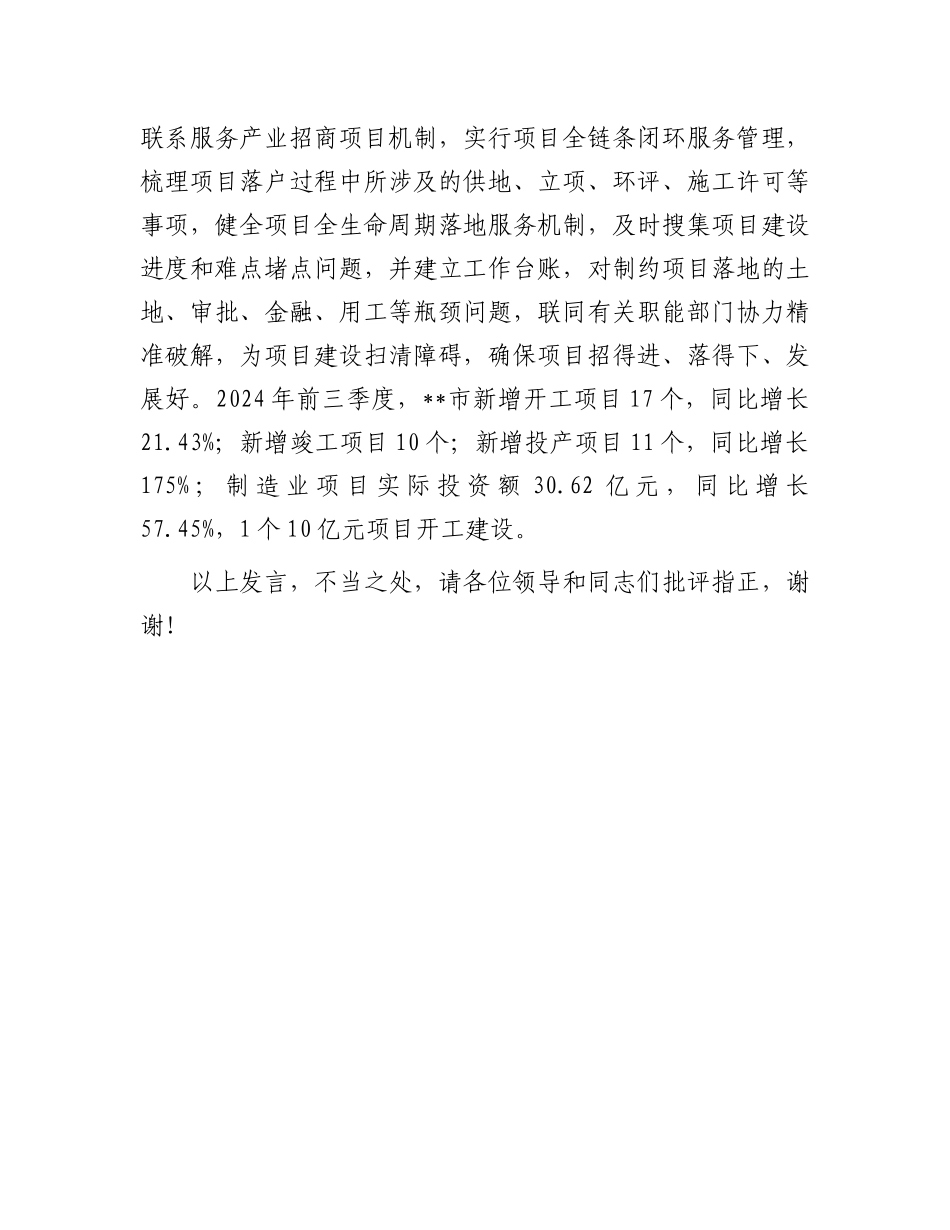 联系服务产业招商项目机制，实行项目全链条闭环服务管理，梳理项目落户过程中所涉及的供地、立项、环评、施工许可等事项，健全项目全生命周期落地服务机制，及时搜集项目建设进度和难点堵点问题，并建立工作台账，对制约项目落地的土地、审批、金融、用工等瓶颈问题，联同有关职能部门协力精准破解，为项目建设扫清障碍，确保项目招得进、落得下、发展好。2024年前三季度，**市新增开工项目17个，同比增长21.43%；新增竣工项目10个；新增投产项目11个，同比增长175%；制造业项目实际投资额30.62亿元，同比增长57.45%，1个10亿元项目开工建设。

以上发言，不当之处，请各位领导和同志们批评指正，谢谢！